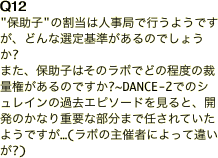 Q12
"保助子"の割当は人事局で行うようですが、どんな選定基準があるのでしょうか?
また、保助子はそのラボでどの程度の裁量権があるのですか?~DANCE-2でのシュレインの過去エピソードを見ると、開発のかなり重要な部分まで任されていたようですが…(ラボの主催者によって違いが?)